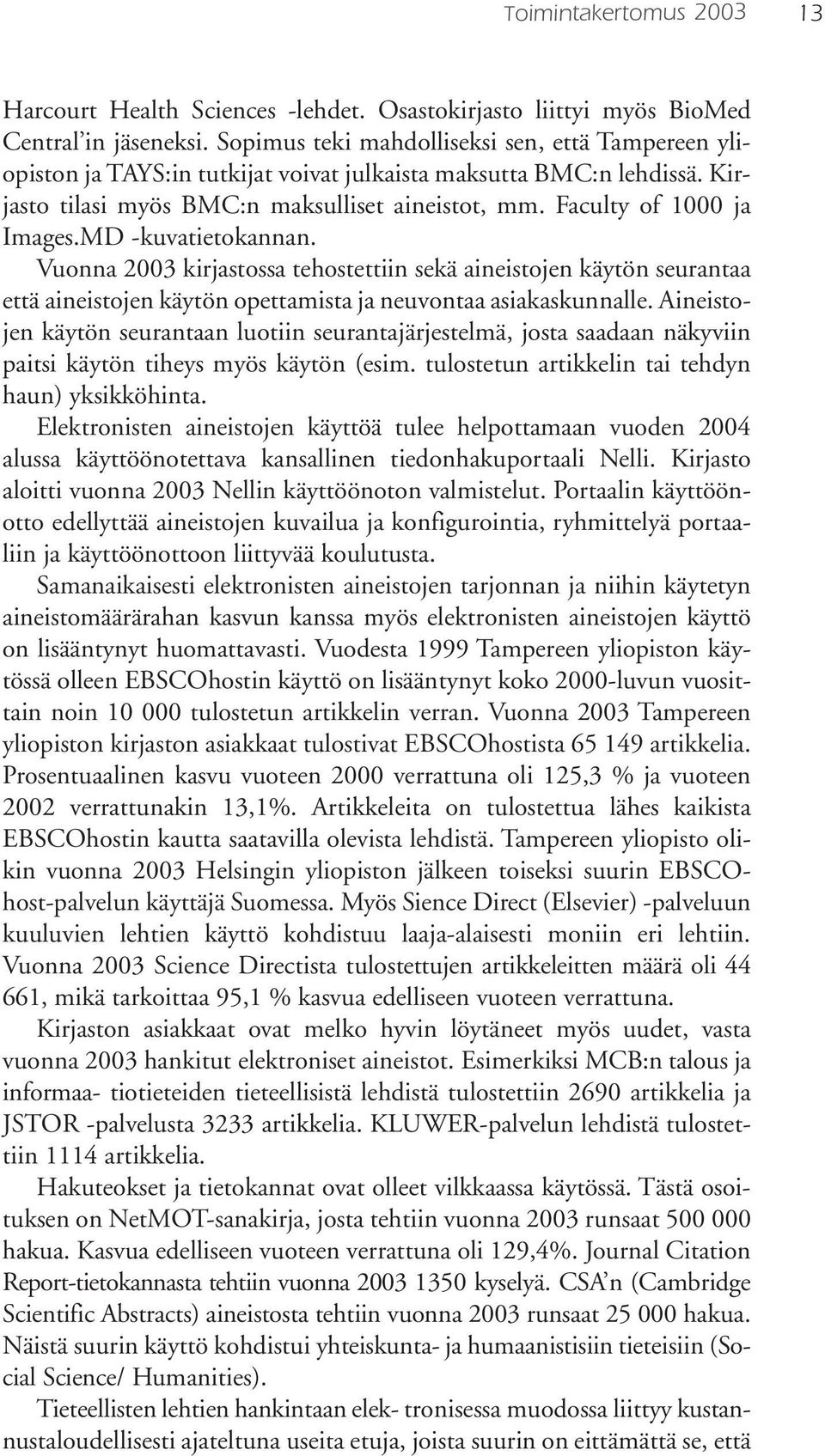 Toimintakertomus 2003 13

Harcourt Health Sciences -lehdet. Osastokirjasto liittyi myös BioMed Central'in jäseneksi. Sopimus teki mahdolliseksi sen, että Tampereen yliopiston ja TAYS:in tutkijat voivat julkaista maksutta BMC:n lehdissä. Kirjasto tilasi myös BMC:n maksulliset aineistot, mm. Faculty of 1000 ja Images.MD -kuvatietokannan.

Vuonna 2003 kirjastossa tehostettiin sekä aineistojen käytön seurantaa että aineistojen käytön opettamista ja neuvontaa asiakaskunnalle. Aineistojen käytön seurantaan luotiin seurantajärjestelmä, josta saadaan näkyviin paitsi käytön tiheys myös käytön (esim. tulostetun artikkelin tai tehdyn haun) yksikköhinta.

Elektronisten aineistojen käyttöä tulee helpottamaan vuoden 2004 alussa käyttöönotettava kansallinen tiedonhakuportaali Nelli. Kirjasto aloitti vuonna 2003 Nellin käyttöönoton valmistelut. Portaalin käyttöönotto edellyttää aineistojen kuvailua ja konfigurointia, ryhmittelyä portaaliin ja käyttöönottoon liittyvää koulutusta.

Samanaikaisesti elektronisten aineistojen tarjonnan ja niihin käytetyn aineistomäärärahan kasvun kanssa myös elektronisten aineistojen käyttö on lisääntynyt huomattavasti. Vuodesta 1999 Tampereen yliopiston käytössä olleen EBSCOhostin käyttö on lisääntynyt koko 2000-luvun vuosittain noin 10 000 tulostetun artikkelin verran. Vuonna 2003 Tampereen yliopiston kirjaston asiakkaat tulostivat EBSCOhostista 65 149 artikkelia. Prosentuaalinen kasvu vuoteen 2000 verrattuna oli 125,3 % ja vuoteen 2002 verrattunakin 13,1%. Artikkeleita on tulostettua lähes kaikista EBSCOhostin kautta saatavilla olevista lehdistä. Tampereen yliopisto olikin vuonna 2003 Helsingin yliopiston jälkeen toiseksi suurin EBSCOhost-palvelun käyttäjä Suomessa. Myös Sience Direct (Elsevier) -palveluun kuuluvien lehtien käyttö kohdistuu laaja-alaisesti moniin eri lehtiin. Vuonna 2003 Science Directista tulostettujen artikkeleitten määrä oli 44 661, mikä tarkoittaa 95,1 % kasvua edelliseen vuoteen verrattuna.

Kirjaston asiakkaat ovat melko hyvin löytäneet myös uudet, vasta vuonna 2003 hankitut elektroniset aineistot. Esimerkiksi MCB:n talous ja informaa- tiotieteiden tieteellisistä lehdistä tulostettiin 2690 artikkelia ja JSTOR -palvelusta 3233 artikkelia. KLUWER-palvelun lehdistä tulostettiin 1114 artikkelia.

Hakuteokset ja tietokannat ovat olleet vilkkaassa käytössä. Tästä osoituksen on NetMOT-sanakirja, josta tehtiin vuonna 2003 runsaat 500 000 hakua. Kasvua edelliseen vuoteen verrattuna oli 129,4%. Journal Citation Report-tietokannasta tehtiin vuonna 2003 1350 kyselyä. CSA'n (Cambridge Scientific Abstracts) aineistosta tehtiin vuonna 2003 runsaat 25 000 hakua. Näistä suurin käyttö kohdistui yhteiskunta- ja humaanistisiin tieteisiin (Social Science/ Humanities).

Tieteellisten lehtien hankintaan elek- tronisessa muodossa liittyy kustannustaloudellisesti ajateltuna useita etuja, joista suurin on eittämättä se, että